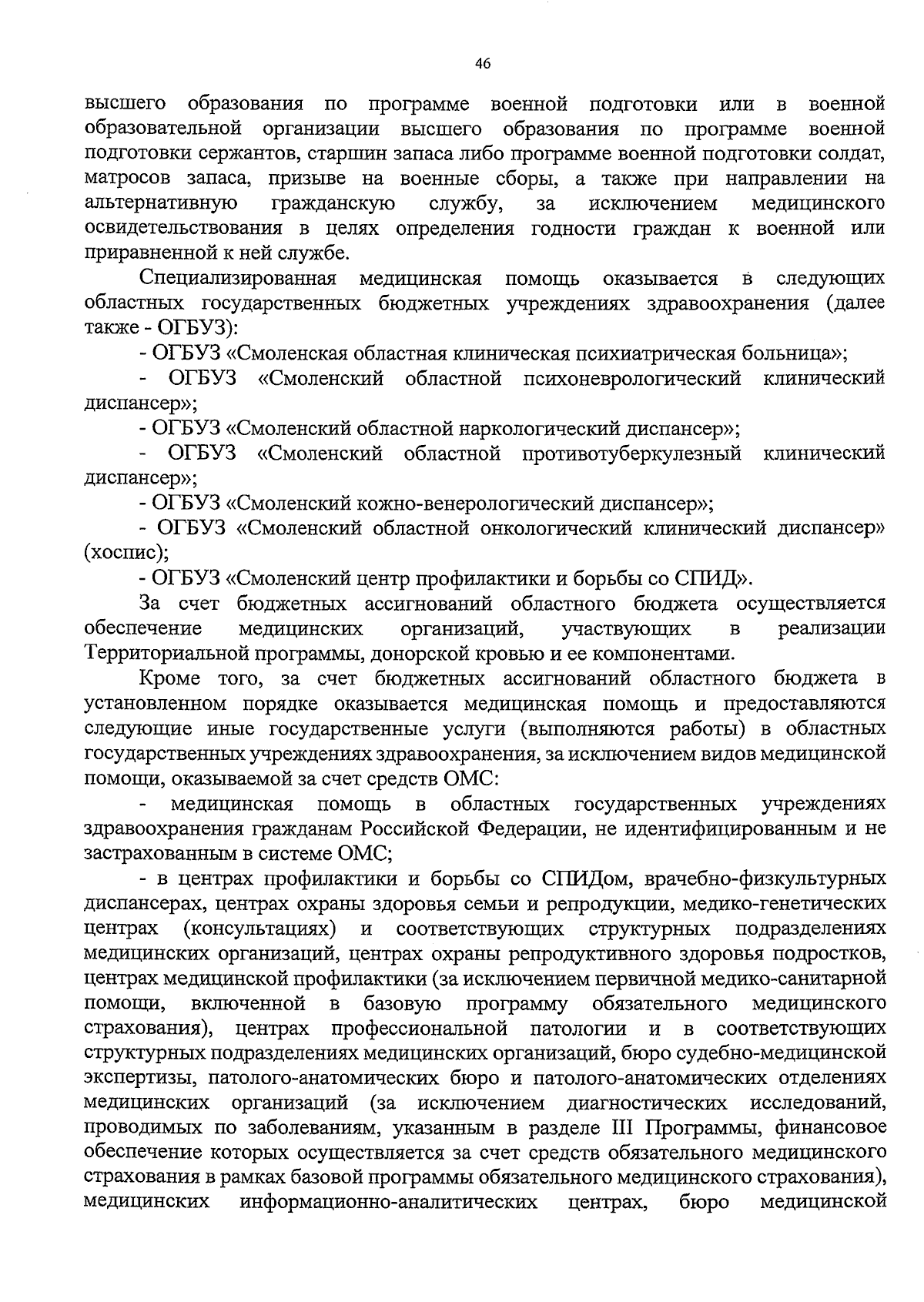 46

высшего образования по программе военной подготовки или в военной образовательной организации высшего образования по программе военной подготовки сержантов, старшин запаса либо программе военной подготовки солдат, матросов запаса, призыве на военные сборы, а также при направлении на альтернативную гражданскую службу, за исключением медицинского освидетельствования в целях определения годности граждан к военной или приравненной к ней службе.

Специализированная медицинская помощь оказывается в следующих областных государственных бюджетных учреждениях здравоохранения (далее также - ОГБУЗ):

- ОГБУЗ «Смоленская областная клиническая психиатрическая больница»;

- ОГБУЗ «Смоленский областной психоневрологический клинический диспансер»;

- ОГБУЗ «Смоленский областной наркологический диспансер»;

- ОГБУЗ «Смоленский областной противотуберкулезный клинический диспансер»;

- ОГБУЗ «Смоленский кожно-венерологический диспансер»;

- ОГБУЗ «Смоленский областной онкологический клинический диспансер» (хоспис);

- ОГБУЗ «Смоленский центр профилактики и борьбы со СПИД».

За счет бюджетных ассигнований областного бюджета осуществляется обеспечение медицинских организаций, участвующих в реализации Территориальной программы, донорской кровью и ее компонентами.

Кроме того, за счет бюджетных ассигнований областного бюджета в установленном порядке оказывается медицинская помощь и предоставляются следующие иные государственные услуги (выполняются работы) в областных государственных учреждениях здравоохранения, за исключением видов медицинской помощи, оказываемой за счет средств ОМС:

- медицинская помощь в областных государственных учреждениях здравоохранения гражданам Российской Федерации, не идентифицированным и не застрахованным в системе ОМС;

- в центрах профилактики и борьбы со СПИДом, врачебно-физкультурных диспансерах, центрах охраны здоровья семьи и репродукции, медико-генетических центрах (консультациях) и соответствующих структурных подразделениях медицинских организаций, центрах охраны репродуктивного здоровья подростков, центрах медицинской профилактики (за исключением первичной медико-санитарной помощи, включенной в базовую программу обязательного медицинского страхования), центрах профессиональной патологии и в соответствующих структурных подразделениях медицинских организаций, бюро судебно-медицинской экспертизы, патолого-анатомических бюро и патолого-анатомических отделениях медицинских организаций (за исключением диагностических исследований, проводимых по заболеваниям, указанным в разделе III Программы, финансовое обеспечение которых осуществляется за счет средств обязательного медицинского страхования в рамках базовой программы обязательного медицинского страхования), медицинских информационно-аналитических центрах, бюро медицинской